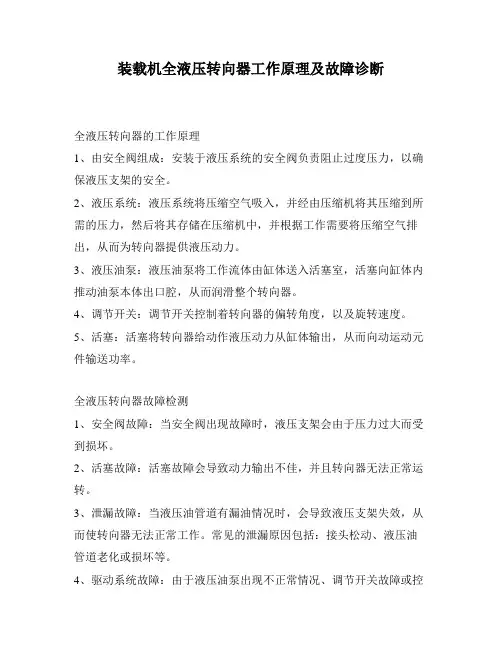 装载机全液压转向器工作原理及故障诊断

全液压转向器的工作原理

1、由安全阀组成：安装于液压系统的安全阀负责阻止过度压力，以确保液压支架的安全。

2、液压系统：液压系统将压缩空气吸入，并经由压缩机将其压缩到所需的压力，然后将其存储在压缩机中，并根据工作需要将压缩空气排出，从而为转向器提供液压动力。

3、液压油泵：液压油泵将工作流体由缸体送入活塞室，活塞向缸体内推动油泵本体出口腔，从而润滑整个转向器。

4、调节开关：调节开关控制着转向器的偏转角度，以及旋转速度。

5、活塞：活塞将转向器给动作液压动力从缸体输出，从而向动运动元件输送功率。

全液压转向器故障检测

1、安全阀故障：当安全阀出现故障时，液压支架会由于压力过大而受到损坏。

2、活塞故障：活塞故障会导致动力输出不佳，并且转向器无法正常运转。

3、泄漏故障：当液压油管道有漏油情况时，会导致液压支架失效，从而使转向器无法正常工作。常见的泄漏原因包括：接头松动、液压油管道老化或损坏等。

4、驱动系统故障：由于液压油泵出现不正常情况、调节开关故障或控